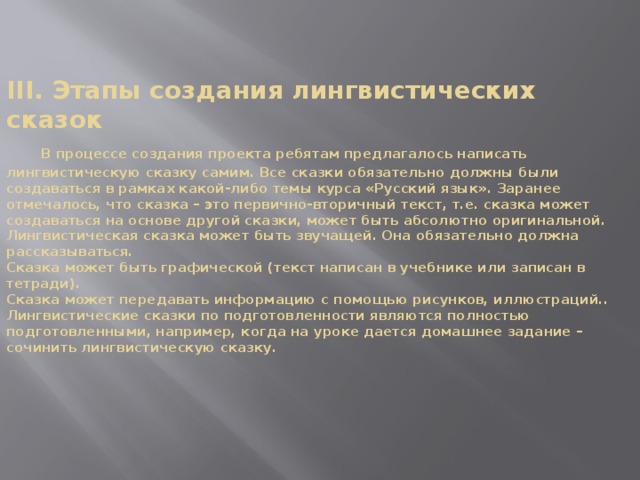 III. Этапы создания лингвистических сказок

В процессе создания проекта ребятам предлагалось написать лингвистическую сказку самим. Все сказки обязательно должны были создаваться в рамках какой-либо темы курса «Русский язык». Заранее отмечалось, что сказка – это первично-вторичный текст, т.е. сказка может создаваться на основе другой сказки, может быть абсолютно оригинальной. Лингвистическая сказка может быть звучащей. Она обязательно должна рассказываться.
Сказка может быть графической (текст написан в учебнике или записан в тетради).
Сказка может передавать информацию с помощью рисунков, иллюстраций..
Лингвистические сказки по подготовленности являются полностью подготовленными, например, когда на уроке дается домашнее задание – сочинить лингвистическую сказку.